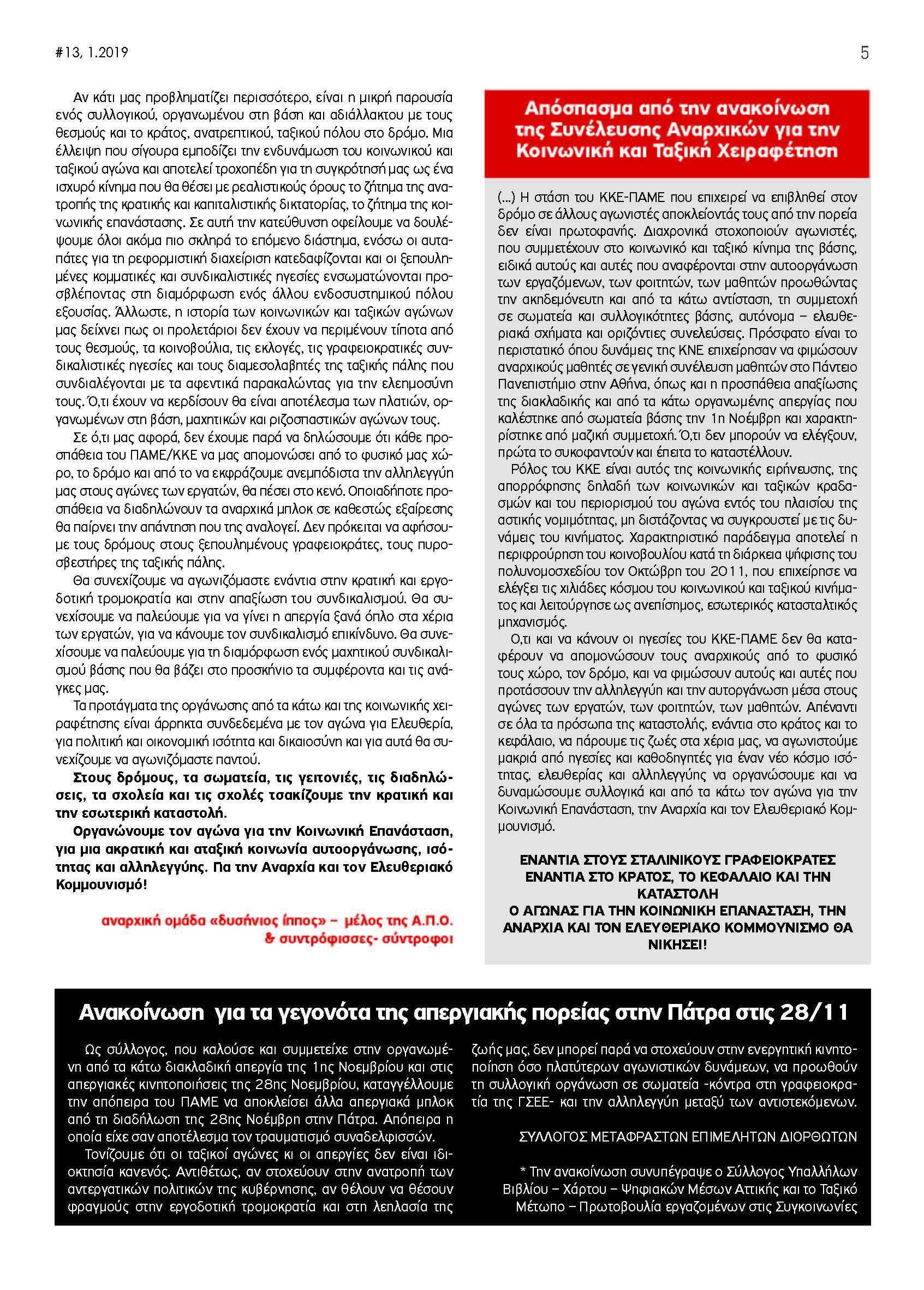 #13, 1.2019

5

Αν κάτι μας προβληματίζει περισσότερο, είναι η μικρή παρουσία ενός συλλογικού, οργανωμένου στη βάση και αδιάλλακτου με τους θεσμούς και το κράτος, ανατρεπτικού, ταξικού πόλου στο δρόμο. Μια έλλειψη που σίγουρα εμποδίζει την ενδυνάμωση του κοινωνικού και ταξικού αγώνα και αποτελεί τροχοπέδη για τη συγκρότησή μας ως ένα ισχυρό κίνημα που θα θέσει με ρεαλιστικούς όρους το ζήτημα της ανατροπής της κρατικής και καπιταλιστικής δικτατορίας, το ζήτημα της κοινωνικής επανάστασης. Σε αυτή την κατεύθυνση οφείλουμε να δουλέψουμε όλοι ακόμα πιο σκληρά το επόμενο διάστημα, ενόσω οι αυταπάτες για τη ρεφορμιστική διαχείριση κατεδαφίζονται και οι ξεπουλημένες κομματικές και συνδικαλιστικές ηγεσίες ενσωματώνονται προσβλέποντας στη διαμόρφωση ενός άλλου ενδοσυστημικού πόλου εξουσίας. Άλλωστε, η ιστορία των κοινωνικών και ταξικών αγώνων μας δείχνει πως οι προλετάριοι δεν έχουν να περιμένουν τίποτα από τους θεσμούς, τα κοινοβούλια, τις εκλογές, τις γραφειοκρατικές συνδικαλιστικές ηγεσίες και τους διαμεσολαβητές της ταξικής πάλης που συνδιαλέγονται με τα αφεντικά παρακαλώντας για την ελεημοσύνη τους. Ό,τι έχουν να κερδίσουν θα είναι αποτέλεσμα των πλατιών, οργανωμένων στη βάση, μαχητικών και ριζοσπαστικών αγώνων τους.

Σε ό,τι μας αφορά, δεν έχουμε παρά να δηλώσουμε ότι κάθε προσπάθεια του ΠΑΜΕ/ΚΚΕ να μας απομονώσει από το φυσικό μας χώρο, το δρόμο και από το να εκφράζουμε ανεμπόδιστα την αλληλεγγύη μας στους αγώνες των εργατών, θα πέσει στο κενό. Οποιαδήποτε προσπάθεια να διαδηλώνουν τα αναρχικά μπλοκ σε καθεστώς εξαίρεσης θα παίρνει την απάντηση που της αναλογεί. Δεν πρόκειται να αφήσουμε τους δρόμους στους ξεπουλημένους γραφειοκράτες, τους πυροσβεστήρες της ταξικής πάλης.

Θα συνεχίζουμε να αγωνιζόμαστε ενάντια στην κρατική και εργοδοτική τρομοκρατία και στην απαξίωση του συνδικαλισμού. Θα συνεχίσουμε να παλεύουμε για να γίνει η απεργία ξανά όπλο στα χέρια των εργατών, για να κάνουμε τον συνδικαλισμό επικίνδυνο. Θα συνεχίσουμε να παλεύουμε για τη διαμόρφωση ενός μαχητικού συνδικαλισμού βάσης που θα βάζει στο προσκήνιο τα συμφέροντα και τις ανάγκες μας.

Τα προτάγματα της οργάνωσης από τα κάτω και της κοινωνικής χειραφέτησης είναι άρρηκτα συνδεδεμένα με τον αγώνα για Ελευθερία, για πολιτική και οικονομική ισότητα και δικαιοσύνη και για αυτά θα συνεχίζουμε να αγωνιζόμαστε παντού.

Στους δρόμους, τα σωματεία, τις γειτονιές, τις διαδηλώσεις, τα σχολεία και τις σχολές τσακίζουμε την κρατική και την εσωτερική καταστολή.

Οργανώνουμε τον αγώνα για την Κοινωνική Επανάσταση, για μια ακρατική και αταξική κοινωνία αυτοοργάνωσης, ισότητας και αλληλεγγύης. Για την Αναρχία και τον Ελευθεριακό Κομμουνισμό!

αναρχική ομάδα «δυσήνιος ίππος» – μέλος της Α.Π.Ο. & συντρόφισσες- σύντροφοι

Απόσπασμα από την ανακοίνωση της Συνέλευσης Αναρχικών για την Κοινωνική και Ταξική Χειραφέτηση

(...) Η στάση του ΚΚΕ-ΠΑΜΕ που επιχειρεί να επιβληθεί στον δρόμο σε άλλους αγωνιστές αποκλείοντάς τους από την πορεία δεν είναι πρωτοφανής. Διαχρονικά στοχοποιούν αγωνιστές, που συμμετέχουν στο κοινωνικό και ταξικό κίνημα της βάσης, ειδικά αυτούς και αυτές που αναφέρονται στην αυτοοργάνωση των εργαζόμενων, των φοιτητών, των μαθητών προωθώντας την ακηδεμόνευτη και από τα κάτω αντίσταση, τη συμμετοχή σε σωματεία και συλλογικότητες βάσης, αυτόνομα – ελευθεριακά σχήματα και οριζόντιες συνελεύσεις. Πρόσφατο είναι το περιστατικό όπου δυνάμεις της ΚΝΕ επιχείρησαν να φιμώσουν αναρχικούς μαθητές σε γενική συνέλευση μαθητών στο Πάντειο Πανεπιστήμιο στην Αθήνα, όπως και η προσπάθεια απαξίωσης της διακλαδικής και από τα κάτω οργανωμένης απεργίας που καλέστηκε από σωματεία βάσης την 1η Νοέμβρη και χαρακτηρίστηκε από μαζική συμμετοχή. Ό,τι δεν μπορούν να ελέγξουν, πρώτα το συκοφαντούν και έπειτα το καταστέλλουν.

Ρόλος του ΚΚΕ είναι αυτός της κοινωνικής ειρήνευσης, της απορρόφησης δηλαδή των κοινωνικών και ταξικών κραδασμών και του περιορισμού του αγώνα εντός του πλαισίου της αστικής νομιμότητας, μη διστάζοντας να συγκρουστεί με τις δυνάμεις του κινήματος. Χαρακτηριστικό παράδειγμα αποτελεί η περιφρούρηση του κοινοβουλίου κατά τη διάρκεια ψήφισης του πολυνομοσχεδίου τον Οκτώβρη του 2011, που επιχείρησε να ελέγξει τις χιλιάδες κόσμου του κοινωνικού και ταξικού κινήματος και λειτούργησε ως ανεπίσημος, εσωτερικός κατασταλτικός μηχανισμός.

Ο,τι και να κάνουν οι ηγεσίες του ΚΚΕ-ΠΑΜΕ δεν θα καταφέρουν να απομονώσουν τους αναρχικούς από το φυσικό τους χώρο, τον δρόμο, και να φιμώσουν αυτούς και αυτές που προτάσσουν την αλληλεγγύη και την αυτοργάνωση μέσα στους αγώνες των εργατών, των φοιτητών, των μαθητών. Απέναντι σε όλα τα πρόσωπα της καταστολής, ενάντια στο κράτος και το κεφάλαιο, να πάρουμε τις ζωές στα χέρια μας, να αγωνιστούμε μακριά από ηγεσίες και καθοδηγητές για έναν νέο κόσμο ισότητας, ελευθερίας και αλληλεγγύης να οργανώσουμε και να δυναμώσουμε συλλογικά και από τα κάτω τον αγώνα για την Κοινωνική Επανάσταση, την Αναρχία και τον Ελευθεριακό Κομμουνισμό.

ΕΝΑΝΤΙΑ ΣΤΟΥΣ ΣΤΑΛΙΝΙΚΟΥΣ ΓΡΑΦΕΙΟΚΡΑΤΕΣ
ΕΝΑΝΤΙΑ ΣΤΟ ΚΡΑΤΟΣ, ΤΟ ΚΕΦΑΛΑΙΟ ΚΑΙ ΤΗΝ ΚΑΤΑΣΤΟΛΗ
Ο ΑΓΩΝΑΣ ΓΙΑ ΤΗΝ ΚΟΙΝΩΝΙΚΗ ΕΠΑΝΑΣΤΑΣΗ, ΤΗΝ ΑΝΑΡΧΙΑ ΚΑΙ ΤΟΝ ΕΛΕΥΘΕΡΙΑΚΟ ΚΟΜΜΟΥΝΙΣΜΟ ΘΑ ΝΙΚΗΣΕΙ!

Ανακοίνωση για τα γεγονότα της απεργιακής πορείας στην Πάτρα στις 28/11

Ως σύλλογος, που καλούσε και συμμετείχε στην οργανωμένη από τα κάτω διακλαδική απεργία της 1ης Νοεμβρίου και στις απεργιακές κινητοποιήσεις της 28ης Νοεμβρίου, καταγγέλλουμε την απόπειρα του ΠΑΜΕ να αποκλείσει άλλα απεργιακά μπλοκ από τη διαδήλωση της 28ης Νοέμβρη στην Πάτρα. Απόπειρα η οποία είχε σαν αποτέλεσμα τον τραυματισμό συναδελφισσών.

Τονίζουμε ότι οι ταξικοί αγώνες κι οι απεργίες δεν είναι ιδιοκτησία κανενός. Αντιθέτως, αν στοχεύουν στην ανατροπή των αντεργατικών πολιτικών της κυβέρνησης, αν θέλουν να θέσουν φραγμούς στην εργοδοτική τρομοκρατία και στη λεηλασία της ζωής μας, δεν μπορεί παρά να στοχεύουν στην ενεργητική κινητοποίηση όσο πλατύτερων αγωνιστικών δυνάμεων, να προωθούν τη συλλογική οργάνωση σε σωματεία -κόντρα στη γραφειοκρατία της ΓΣΕΕ- και την αλληλεγγύη μεταξύ των αντιστεκόμενων.

ΣΥΛΛΟΓΟΣ ΜΕΤΑΦΡΑΣΤΩΝ ΕΠΙΜΕΛΗΤΩΝ ΔΙΟΡΘΩΤΩΝ

* Την ανακοίνωση συνυπέγραψε ο Σύλλογος Υπαλλήλων Βιβλίου – Χάρτου – Ψηφιακών Μέσων Αττικής και το Ταξικό Μέτωπο – Πρωτοβουλία εργαζομένων στις Συγκοινωνίες